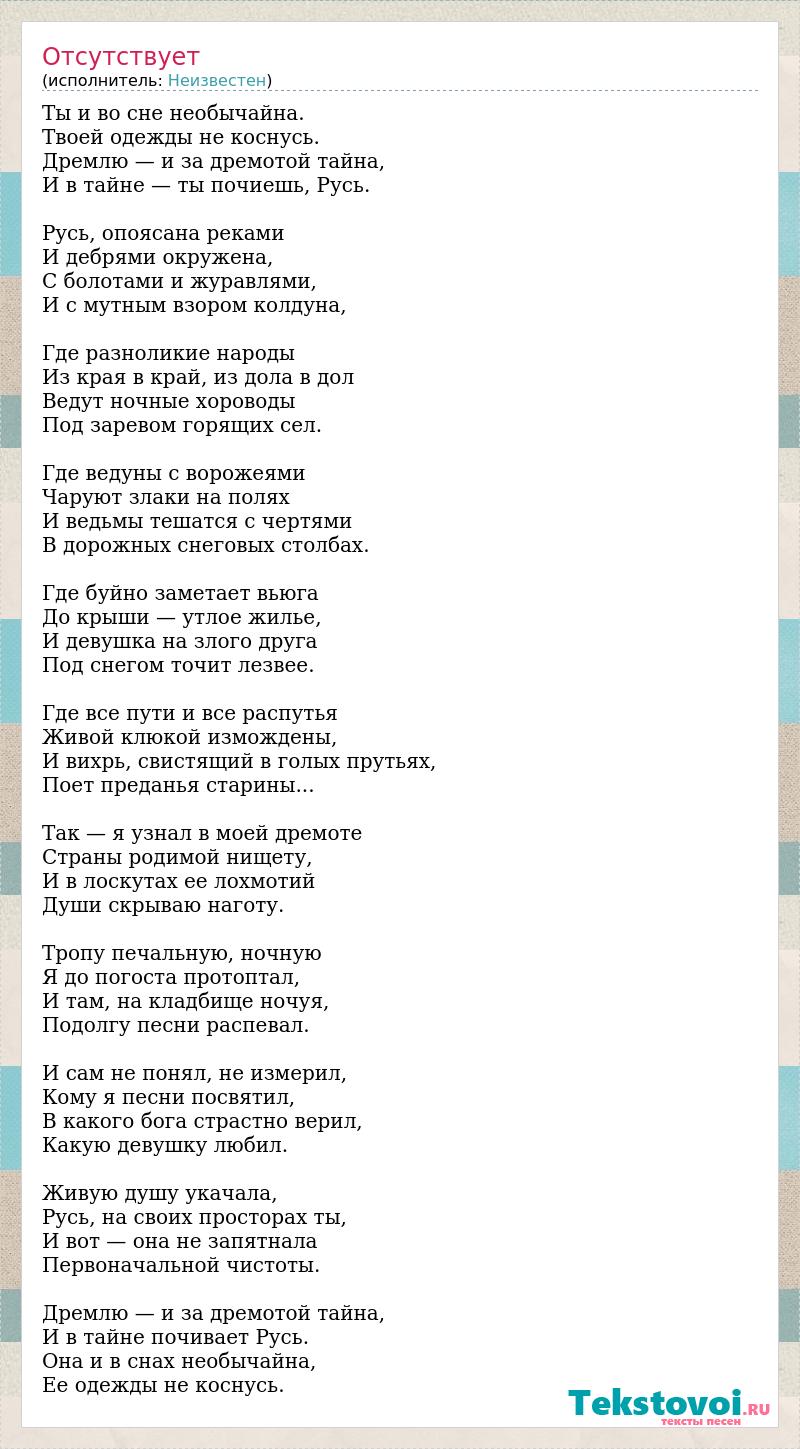 Отсутствует
(исполнитель: Неизвестен)

Ты и во сне необычайна.
Твоей одежды не коснусь.
Дремлю — и за дремотой тайна,
И в тайне — ты почиешь, Русь.

Русь, опоясана реками
И дебрями окружена,
С болотами и журавлями,
И с мутным взором колдуна,

Где разноликие народы
Из края в край, из дола в дол
Ведут ночные хороводы
Под заревом горящих сел.

Где ведуны с ворожеями
Чаруют злаки на полях
И ведьмы тешатся с чертями
В дорожных снеговых столбах.

Где буйно заметает вьюга
До крыши — утлое жилье,
И девушка на злого друга
Под снегом точит лезвее.

Где все пути и все распутья
Живой клюкой измождены,
И вихрь, свистящий в голых прутьях,
Поет преданья старины...

Так — я узнал в моей дремоте
Страны родимой нищету,
И в лоскутах ее лохмотий
Души скрываю наготу.

Тропу печальную, ночную
Я до погоста протоптал,
И там, на кладбище ночуя,
Подолгу песни распевал.

И сам не понял, не измерил,
Кому я песни посвятил,
В какого бога страстно верил,
Какую девушку любил.

Живую душу укачала,
Русь, на своих просторах ты,
И вот — она не запятнала
Первоначальной чистоты.

Дремлю — и за дремотой тайна,
И в тайне почивает Русь.
Она и в снах необычайна,
Ее одежды не коснусь.

Tekstovoi.RU
тексты песен